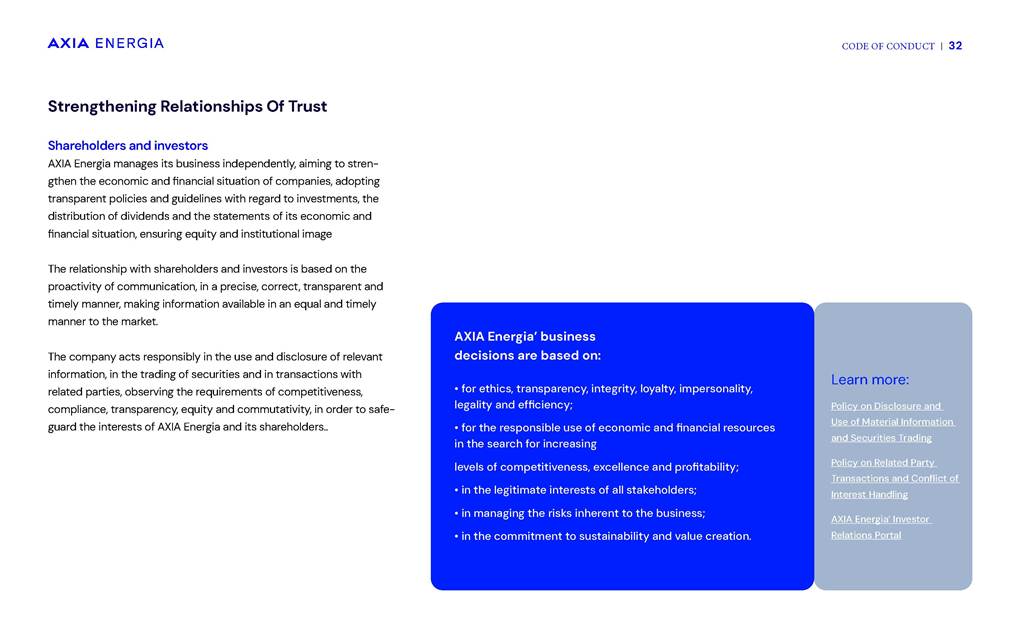 AXIA ENERGIA

CODE OF CONDUCT | 32

Strengthening Relationships Of Trust

Shareholders and investors
AXIA Energia manages its business independently, aiming to strengthen the economic and financial situation of companies, adopting transparent policies and guidelines with regard to investments, the distribution of dividends and the statements of its economic and financial situation, ensuring equity and institutional image

The relationship with shareholders and investors is based on the proactivity of communication, in a precise, correct, transparent and timely manner, making information available in an equal and timely manner to the market.

The company acts responsibly in the use and disclosure of relevant information, in the trading of securities and in transactions with related parties, observing the requirements of competitiveness, compliance, transparency, equity and commutativity, in order to safeguard the interests of AXIA Energia and its shareholders..

AXIA Energia' business decisions are based on:

• for ethics, transparency, integrity, loyalty, impersonality, legality and efficiency;

• for the responsible use of economic and financial resources in the search for increasing

levels of competitiveness, excellence and profitability;

• in the legitimate interests of all stakeholders;

• in managing the risks inherent to the business;

• in the commitment to sustainability and value creation.

Learn more:

Policy on Disclosure and Use of Material Information and Securities Trading

Policy on Related Party Transactions and Conflict of Interest Handling

AXIA Energia' Investor Relations Portal